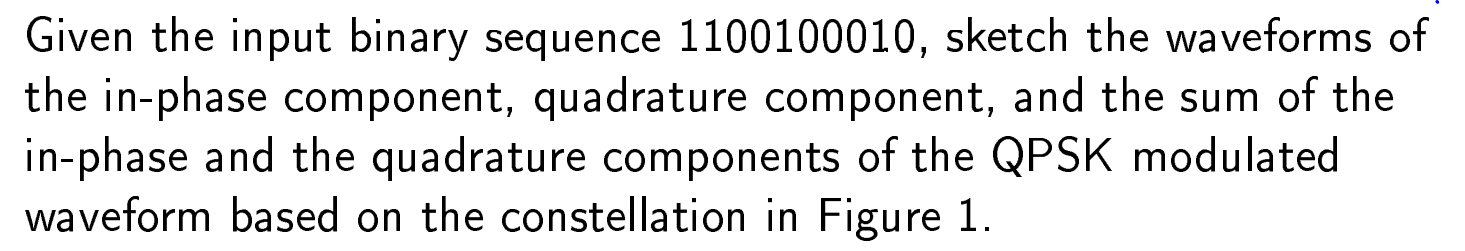 Given the input binary sequence 1100100010, sketch the waveforms of the in-phase component, quadrature component, and the sum of the in-phase and the quadrature components of the QPSK modulated waveform based on the constellation in Figure 1.